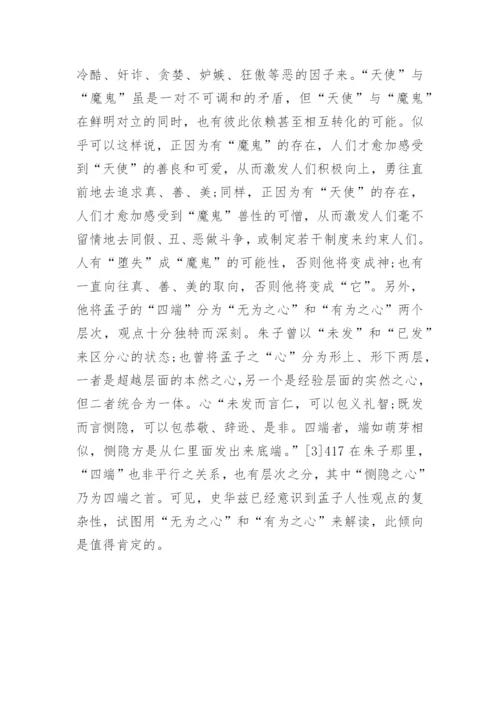 冷酷、奸诈、贪婪、妒嫉、狂傲等恶的因子来。“天使”与“魔鬼”虽是一对不可调和的矛盾，但“天使”与“魔鬼”在鲜明对立的同时，也有彼此依赖甚至相互转化的可能。似乎可以这样说，正因为有“魔鬼”的存在，人们才愈加感受到“天使”的善良和可爱，从而激发人们积极向上，勇往直前地去追求真、善、美；同样，正因为有“天使”的存在，人们才愈加感受到“魔鬼”兽性的可憎，从而激发人们毫不留情地去同假、丑、恶做斗争，或制定若干制度来约束人们。人有“堕失”成“魔鬼”的可能性，否则他将变成神；也有一直向往真、善、美的取向，否则他将变成“它”。另外，他将孟子的“四端”分为“无为之心”和“有为之心”两个层次，观点十分独特而深刻。朱子曾以“未发”和“已发”来区分心的状态；也曾将孟子之“心”分为形上、形下两层，一者是超越层面的本然之心，另一个是经验层面的实然之心，但二者统合为一体。心“未发而言仁，可以包义礼智；既发而言恻隐，可以包恭敬、辞逊、是非。四端者，端如萌芽相似，恻隐方是从仁里面发出来底端。”[3]417 在朱子那里，“四端”也非平行之关系，也有层次之分，其中“恻隐之心”乃为四端之首。可见，史华兹已经意识到孟子人性观点的复杂性，试图用“无为之心”和“有为之心”来解读，此倾向是值得肯定的。